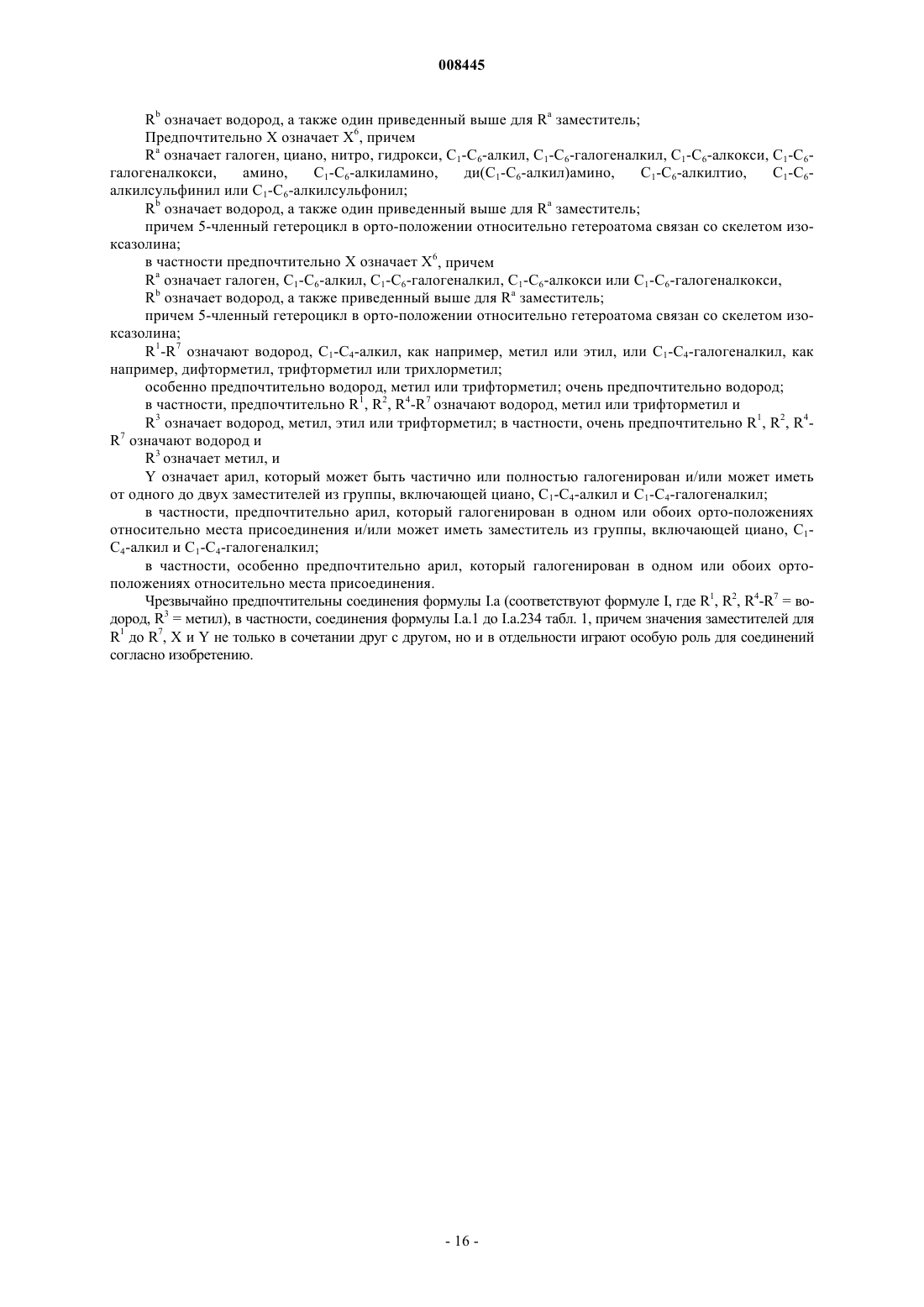 008445

$R^b$ означает водород, а также один приведенный выше для $R^a$ заместитель;

Предпочтительно X означает $X^6$, причем

$R^a$ означает галоген, циано, нитро, гидрокси, $C_1$-$C_6$-алкил, $C_1$-$C_6$-галогеналкил, $C_1$-$C_6$-алкокси, $C_1$-$C_6$-галогеналкокси, амино, $C_1$-$C_6$-алкиламино, ди($C_1$-$C_6$-алкил)амино, $C_1$-$C_6$-алкилтио, $C_1$-$C_6$-алкилсульфинил или $C_1$-$C_6$-алкилсульфонил;

$R^b$ означает водород, а также один приведенный выше для $R^a$ заместитель;

причем 5-членный гетероцикл в орто-положении относительно гетероатома связан со скелетом изоксазолина;

в частности предпочтительно X означает $X^6$, причем

$R^a$ означает галоген, $C_1$-$C_6$-алкил, $C_1$-$C_6$-галогеналкил, $C_1$-$C_6$-алкокси или $C_1$-$C_6$-галогеналкокси,

$R^b$ означает водород, а также приведенный выше для $R^a$ заместитель;

причем 5-членный гетероцикл в орто-положении относительно гетероатома связан со скелетом изоксазолина;

$R^1$-$R^7$ означают водород, $C_1$-$C_4$-алкил, как например, метил или этил, или $C_1$-$C_4$-галогеналкил, как например, дифторметил, трифторметил или трихлорметил;

особенно предпочтительно водород, метил или трифторметил; очень предпочтительно водород;

в частности, предпочтительно $R^1$, $R^2$, $R^4$-$R^7$ означают водород, метил или трифторметил и

$R^3$ означает водород, метил, этил или трифторметил; в частности, очень предпочтительно $R^1$, $R^2$, $R^4$-$R^7$ означают водород и

$R^3$ означает метил, и

Y означает арил, который может быть частично или полностью галогенирован и/или может иметь от одного до двух заместителей из группы, включающей циано, $C_1$-$C_4$-алкил и $C_1$-$C_4$-галогеналкил;

в частности, предпочтительно арил, который галогенирован в одном или обоих орто-положениях относительно места присоединения и/или может иметь заместитель из группы, включающей циано, $C_1$-$C_4$-алкил и $C_1$-$C_4$-галогеналкил;

в частности, особенно предпочтительно арил, который галогенирован в одном или обоих орто-положениях относительно места присоединения.

Чрезвычайно предпочтительны соединения формулы I.a (соответствуют формуле I, где $R^1$, $R^2$, $R^4$-$R^7$ = водород, $R^3$ = метил), в частности, соединения формулы I.a.1 до I.a.234 табл. 1, причем значения заместителей для $R^1$ до $R^7$, X и Y не только в сочетании друг с другом, но и в отдельности играют особую роль для соединений согласно изобретению.

- 16 -